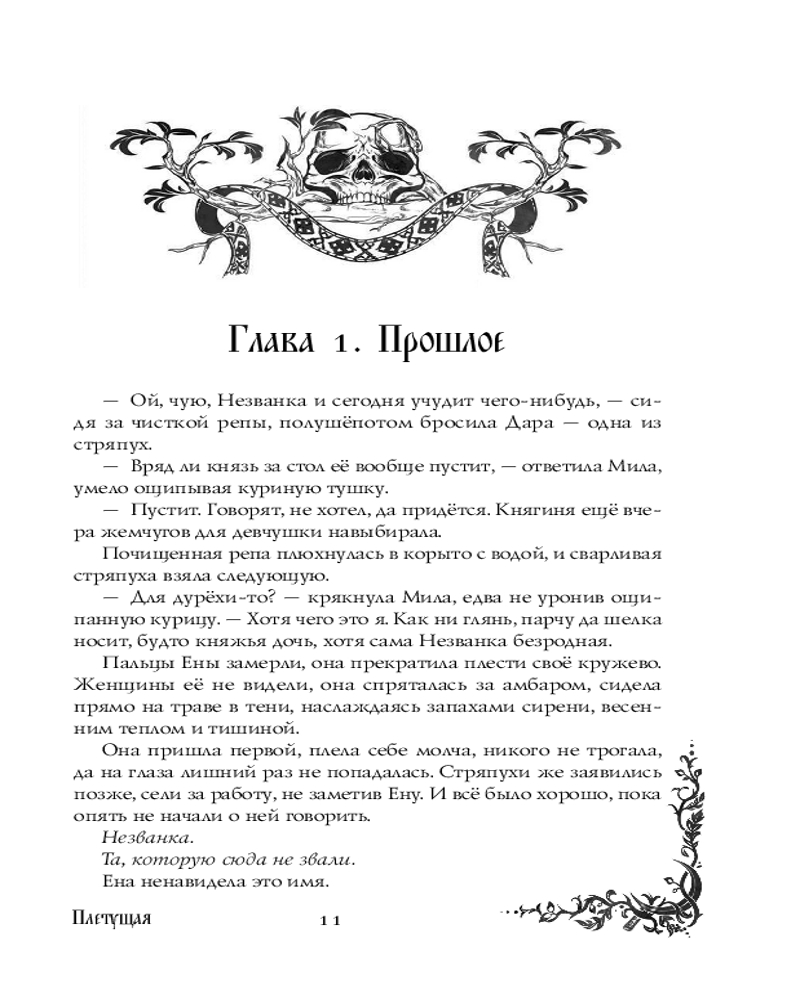 Глава 1. Прошлое

— Ой, чую, Незванка и сегодня учудит чего-нибудь, — сидя за чисткой репы, полушёпотом бросила Дара — одна из стряпух.

— Вряд ли князь за стол её вообще пустит, — ответила Мила, умело ощипывая куриную тушку.

— Пустит. Говорят, не хотел, да придётся. Княгиня ещё вчера жемчугов для девчушки навыбирала.

Почищенная репа плюхнулась в корыто с водой, и сварливая стряпуха взяла следующую.

— Для дурёхи-то? — крякнула Мила, едва не уронив ощипанную курицу. — Хотя чего это я. Как ни глянь, парчу да шелка носит, будто княжья дочь, хотя сама Незванка безродная.

Пальцы Ены замерли, она прекратила плести своё кружево. Женщины её не видели, она спряталась за амбаром, сидела прямо на траве в тени, наслаждаясь запахами сирени, весенним теплом и тишиной.

Она пришла первой, плела себе молча, никого не трогала, да на глаза лишний раз не попадалась. Стряпухи же заявились позже, сели за работу, не заметив Ену. И всё было хорошо, пока опять не начали о ней говорить.

Незванка.

Та, которую сюда не звали.

Ена ненавидела это имя.

Плетущая 11